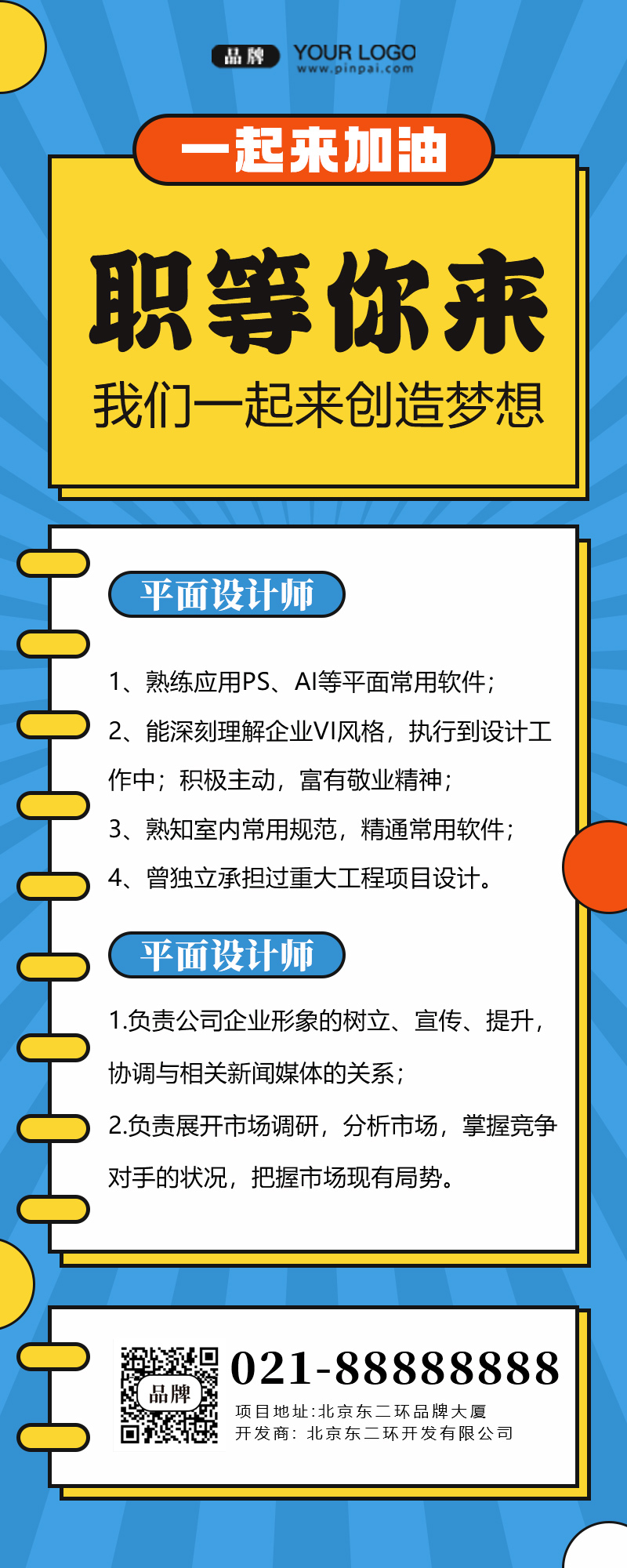 品牌 YOUR LOGO
www.pinpai.com

一起来加油

职等你来
我们一起来创造梦想

平面设计师

1、熟练应用PS、AI等平面常用软件；

2、能深刻理解企业VI风格，执行到设计工作中；积极主动，富有敬业精神；

3、熟知室内常用规范，精通常用软件；

4、曾独立承担过重大工程项目设计。

平面设计师

1.负责公司企业形象的树立、宣传、提升，协调与相关新闻媒体的关系；

2.负责展开市场调研，分析市场，掌握竞争对手的状况，把握市场现有局势。

品牌
021-88888888
项目地址:北京东二环品牌大厦
开发商: 北京东二环开发有限公司